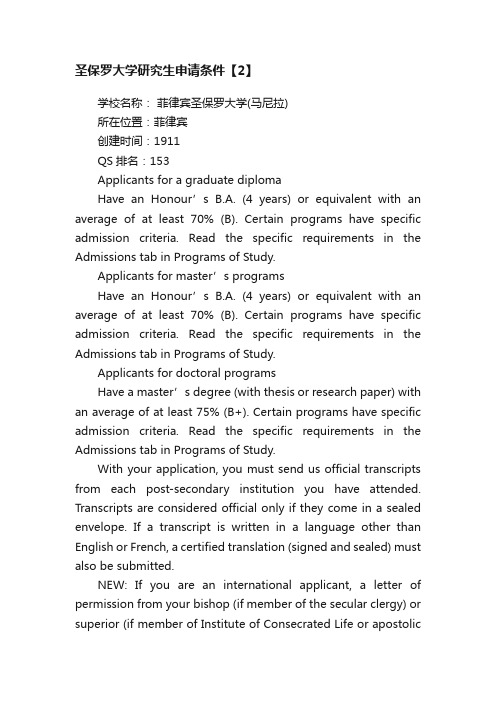 圣保罗大学研究生申请条件【2】

学校名称： 菲律宾圣保罗大学(马尼拉)

所在位置：菲律宾

创建时间：1911

QS 排名：153

Applicants for a graduate diploma

Have an Honour’s B.A. (4 years) or equivalent with an average of at least 70% (B). Certain programs have specific admission criteria. Read the specific requirements in the Admissions tab in Programs of Study.

Applicants for master’s programs

Have an Honour’s B.A. (4 years) or equivalent with an average of at least 70% (B). Certain programs have specific admission criteria. Read the specific requirements in the Admissions tab in Programs of Study.

Applicants for doctoral programs

Have a master’s degree (with thesis or research paper) with an average of at least 75% (B+). Certain programs have specific admission criteria. Read the specific requirements in the Admissions tab in Programs of Study.

With your application, you must send us official transcripts from each post-secondary institution you have attended. Transcripts are considered official only if they come in a sealed envelope. If a transcript is written in a language other than English or French, a certified translation (signed and sealed) must also be submitted.

NEW: If you are an international applicant, a letter of permission from your bishop (if member of the secular clergy) or superior (if member of Institute of Consecrated Life or apostolic